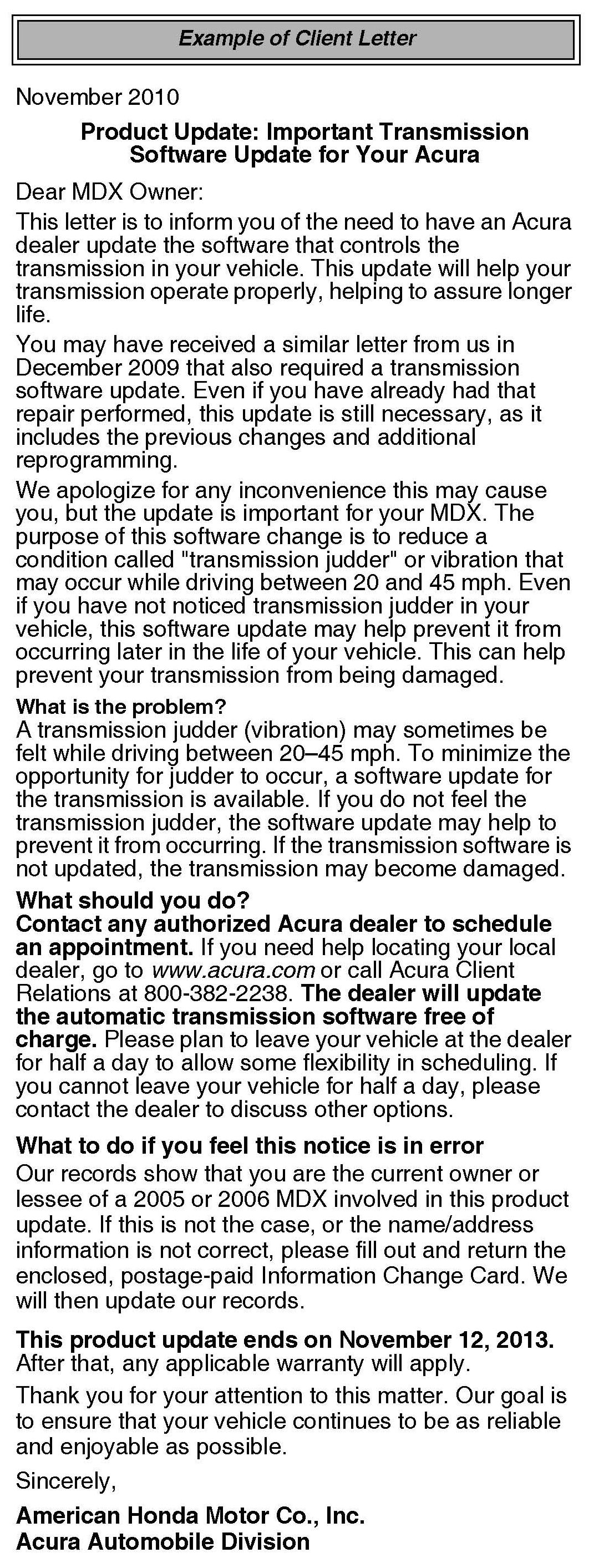 Example of Client Letter

November 2010

Product Update: Important Transmission Software Update for Your Acura

Dear MDX Owner:

This letter is to inform you of the need to have an Acura dealer update the software that controls the transmission in your vehicle. This update will help your transmission operate properly, helping to assure longer life.

You may have received a similar letter from us in December 2009 that also required a transmission software update. Even if you have already had that repair performed, this update is still necessary, as it includes the previous changes and additional reprogramming.

We apologize for any inconvenience this may cause you, but the update is important for your MDX. The purpose of this software change is to reduce a condition called "transmission judder" or vibration that may occur while driving between 20 and 45 mph. Even if you have not noticed transmission judder in your vehicle, this software update may help prevent it from occurring later in the life of your vehicle. This can help prevent your transmission from being damaged.

What is the problem?
A transmission judder (vibration) may sometimes be felt while driving between 20–45 mph. To minimize the opportunity for judder to occur, a software update for the transmission is available. If you do not feel the transmission judder, the software update may help to prevent it from occurring. If the transmission software is not updated, the transmission may become damaged.

What should you do?
Contact any authorized Acura dealer to schedule an appointment. If you need help locating your local dealer, go to www.acura.com or call Acura Client Relations at 800-382-2238. The dealer will update the automatic transmission software free of charge. Please plan to leave your vehicle at the dealer for half a day to allow some flexibility in scheduling. If you cannot leave your vehicle for half a day, please contact the dealer to discuss other options.

What to do if you feel this notice is in error
Our records show that you are the current owner or lessee of a 2005 or 2006 MDX involved in this product update. If this is not the case, or the name/address information is not correct, please fill out and return the enclosed, postage-paid Information Change Card. We will then update our records.

This product update ends on November 12, 2013. After that, any applicable warranty will apply.

Thank you for your attention to this matter. Our goal is to ensure that your vehicle continues to be as reliable and enjoyable as possible.

Sincerely,

American Honda Motor Co., Inc.
Acura Automobile Division